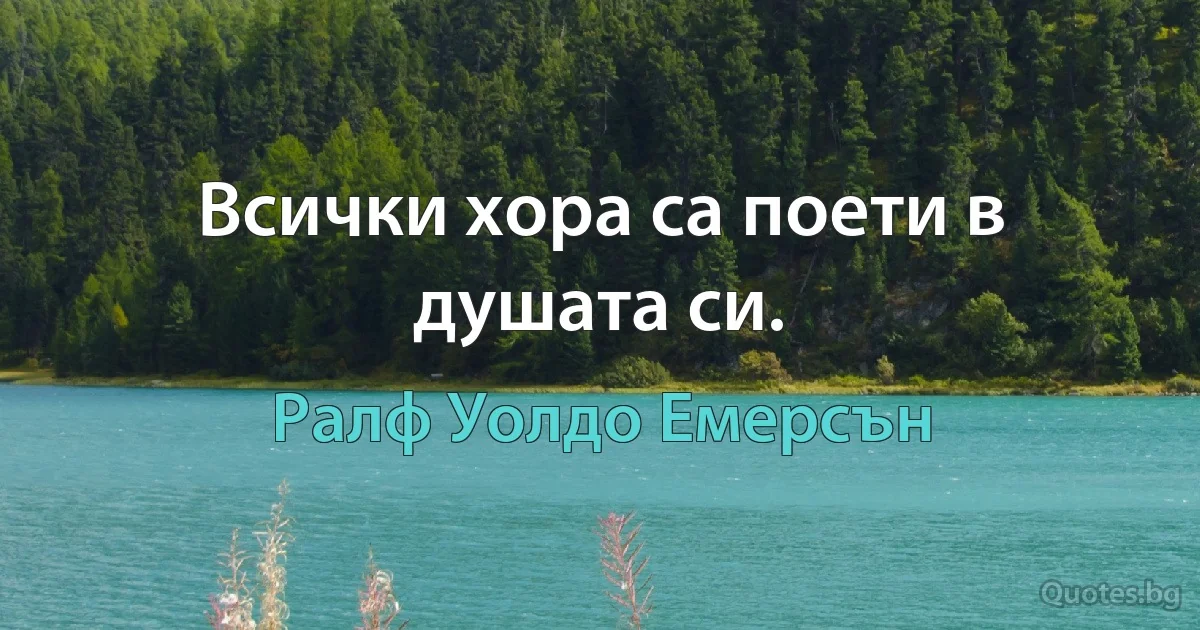 Всички хора са поети в душата си.

Ралф Уолдо Емерсън

Quotes.bg